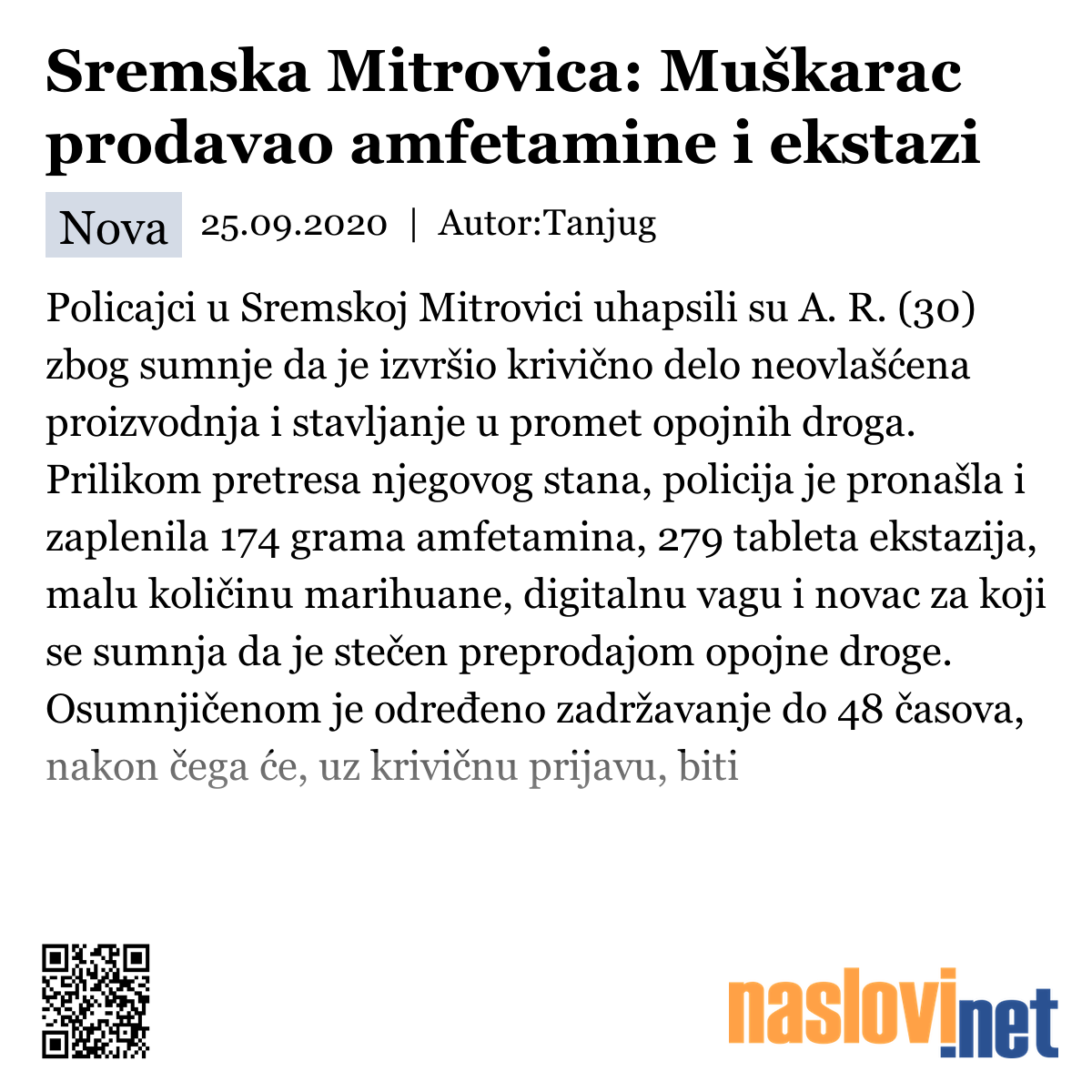 Sremska Mitrovica: Muškarac prodavao amfetamine i ekstazi

Nova 25.09.2020 | Autor:Tanjug

Policajci u Sremskoj Mitrovici uhapsili su A. R. (30) zbog sumnje da je izvršio krivično delo neovlašćena proizvodnja i stavljanje u promet opojnih droga. Prilikom pretresa njegovog stana, policija je pronašla i zaplenila 174 grama amfetamina, 279 tableta ekstazija, malu količinu marihuane, digitalnu vagu i novac za koji se sumnja da je stečen preprodajom opojne droge. Osumnjičenom je određeno zadržavanje do 48 časova, nakon čega će, uz krivičnu prijavu, biti

naslovi.net